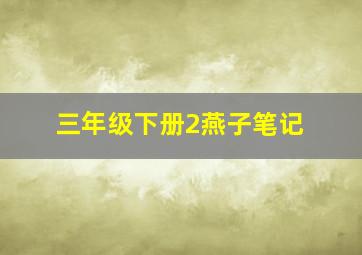 三年级下册2燕子笔记